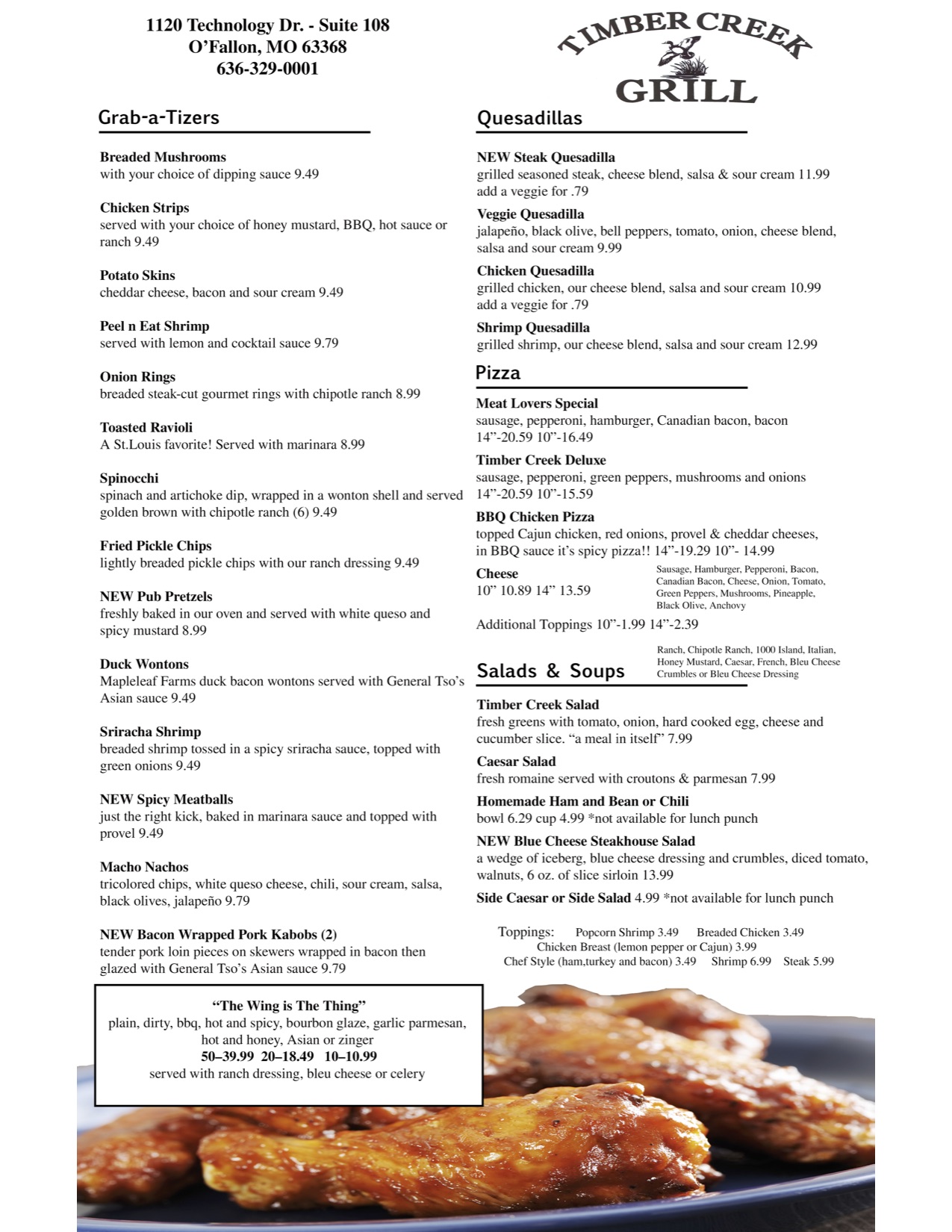 1120 Technology Dr. - Suite 108
O'Fallon, MO 63368
636-329-0001

TIMBER CREEK
GRILL

Grab-a-Tizers

Breaded Mushrooms
with your choice of dipping sauce 9.49

Chicken Strips
served with your choice of honey mustard, BBQ, hot sauce or ranch 9.49

Potato Skins
cheddar cheese, bacon and sour cream 9.49

Peel n Eat Shrimp
served with lemon and cocktail sauce 9.79

Onion Rings
breaded steak-cut gourmet rings with chipotle ranch 8.99

Toasted Ravioli
A St.Louis favorite! Served with marinara 8.99

Spinocchi
spinach and artichoke dip, wrapped in a wonton shell and served golden brown with chipotle ranch (6) 9.49

Fried Pickle Chips
lightly breaded pickle chips with our ranch dressing 9.49

NEW Pub Pretzels
freshly baked in our oven and served with white queso and spicy mustard 8.99

Duck Wontons
Mapleleaf Farms duck bacon wontons served with General Tso's Asian sauce 9.49

Sriracha Shrimp
breaded shrimp tossed in a spicy sriracha sauce, topped with green onions 9.49

NEW Spicy Meatballs
just the right kick, baked in marinara sauce and topped with provel 9.49

Macho Nachos
tricolored chips, white queso cheese, chili, sour cream, salsa, black olives, jalapeño 9.79

NEW Bacon Wrapped Pork Kabobs (2)
tender pork loin pieces on skewers wrapped in bacon then glazed with General Tso's Asian sauce 9.79

"The Wing is The Thing"
plain, dirty, bbq, hot and spicy, bourbon glaze, garlic parmesan, hot and honey, Asian or zinger
50–39.99 20–18.49 10–10.99
served with ranch dressing, bleu cheese or celery

Quesadillas

NEW Steak Quesadilla
grilled seasoned steak, cheese blend, salsa & sour cream 11.99
add a veggie for .79

Veggie Quesadilla
jalapeño, black olive, bell peppers, tomato, onion, cheese blend, salsa and sour cream 9.99

Chicken Quesadilla
grilled chicken, our cheese blend, salsa and sour cream 10.99
add a veggie for .79

Shrimp Quesadilla
grilled shrimp, our cheese blend, salsa and sour cream 12.99

Pizza

Meat Lovers Special
sausage, pepperoni, hamburger, Canadian bacon, bacon
14"-20.59 10"-16.49

Timber Creek Deluxe
sausage, pepperoni, green peppers, mushrooms and onions
14"-20.59 10"-15.59

BBQ Chicken Pizza
topped Cajun chicken, red onions, provel & cheddar cheeses, in BBQ sauce it's spicy pizza!! 14"-19.29 10"- 14.99

Cheese
10" 10.89 14" 13.59

Sausage, Hamburger, Pepperoni, Bacon, Canadian Bacon, Cheese, Onion, Tomato, Green Peppers, Mushrooms, Pineapple, Black Olive, Anchovy

Additional Toppings 10"-1.99 14"-2.39

Salads & Soups

Ranch, Chipotle Ranch, 1000 Island, Italian, Honey Mustard, Caesar, French, Bleu Cheese Crumbles or Bleu Cheese Dressing

Timber Creek Salad
fresh greens with tomato, onion, hard cooked egg, cheese and cucumber slice. "a meal in itself" 7.99

Caesar Salad
fresh romaine served with croutons & parmesan 7.99

Homemade Ham and Bean or Chili
bowl 6.29 cup 4.99 *not available for lunch punch

NEW Blue Cheese Steakhouse Salad
a wedge of iceberg, blue cheese dressing and crumbles, diced tomato, walnuts, 6 oz. of slice sirloin 13.99

Side Caesar or Side Salad 4.99 *not available for lunch punch

Toppings: Popcorn Shrimp 3.49 Breaded Chicken 3.49
Chicken Breast (lemon pepper or Cajun) 3.99
Chef Style (ham,turkey and bacon) 3.49 Shrimp 6.99 Steak 5.99